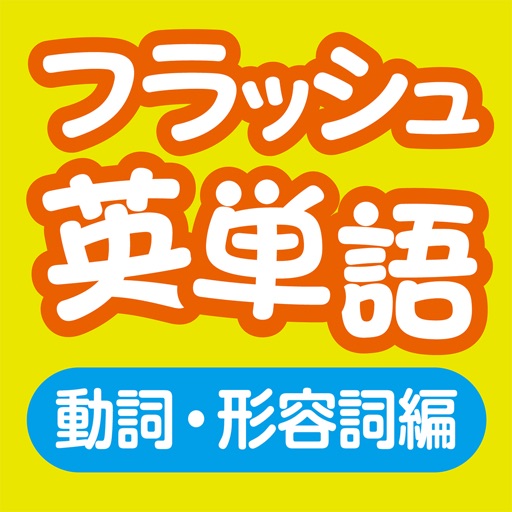 フラッシュ
英単語

動詞・形容詞編